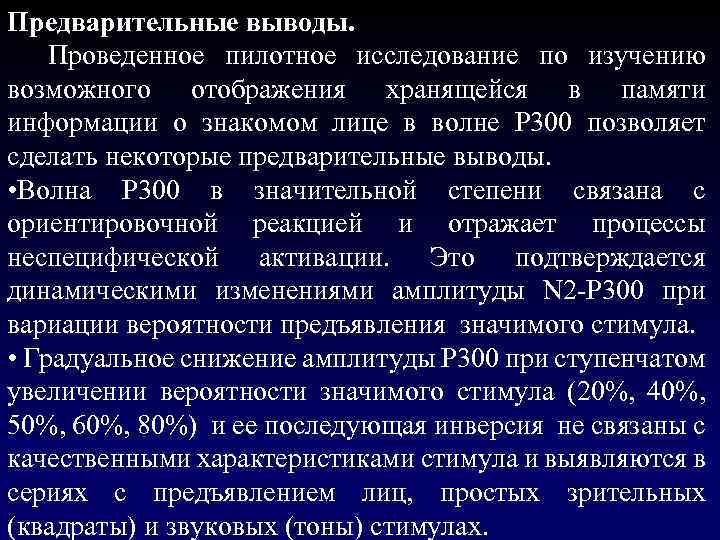 Предварительные выводы.

Проведенное пилотное исследование по изучению возможного отображения хранящейся в памяти информации о знакомом лице в волне Р300 позволяет сделать некоторые предварительные выводы.

•Волна Р300 в значительной степени связана с ориентировочной реакцией и отражает процессы неспецифической активации. Это подтверждается динамическими изменениями амплитуды N2-P300 при вариации вероятности предъявления значимого стимула.

• Градуальное снижение амплитуды Р300 при ступенчатом увеличении вероятности значимого стимула (20%, 40%, 50%, 60%, 80%) и ее последующая инверсия не связаны с качественными характеристиками стимула и выявляются в сериях с предъявлением лиц, простых зрительных (квадраты) и звуковых (тоны) стимулах.